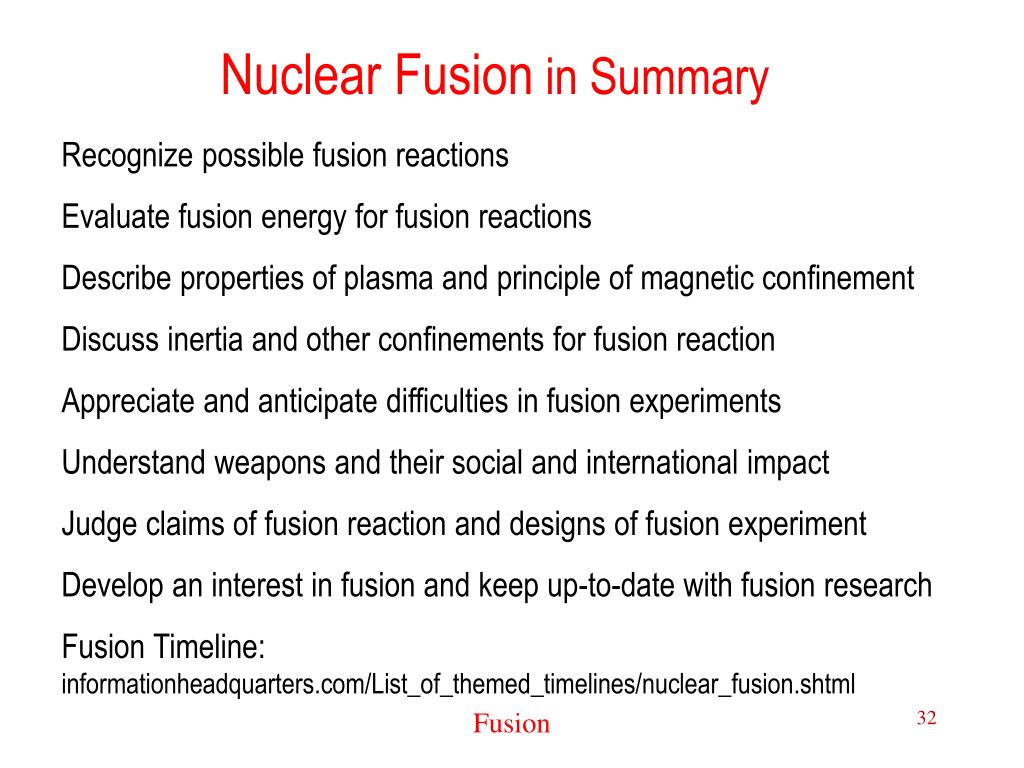 Nuclear Fusion in Summary

Recognize possible fusion reactions

Evaluate fusion energy for fusion reactions

Describe properties of plasma and principle of magnetic confinement

Discuss inertia and other confinements for fusion reaction

Appreciate and anticipate difficulties in fusion experiments

Understand weapons and their social and international impact

Judge claims of fusion reaction and designs of fusion experiment

Develop an interest in fusion and keep up-to-date with fusion research

Fusion Timeline:
informationheadquarters.com/List_of_themed_timelines/nuclear_fusion.shtml

Fusion

32